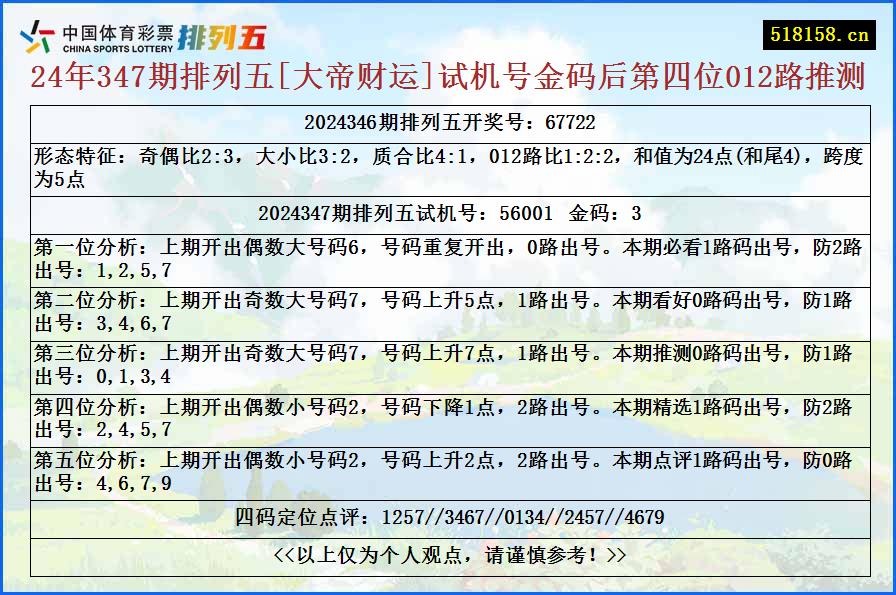 中国体育彩票 CHINA SPORTS LOTTERY 排列五

518158.cn

24年347期排列五[大帝财运]试机号金码后第四位012路推测

2024346期排列五开奖号：67722

形态特征：奇偶比2:3，大小比3:2，质合比4:1，012路比1:2:2，和值为24点(和尾4)，跨度为5点

2024347期排列五试机号：56001 金码：3

第一位分析：上期开出偶数大号码6，号码重复开出，0路出号。本期必看1路码出号，防2路出号：1,2,5,7

第二位分析：上期开出奇数大号码7，号码上升5点，1路出号。本期看好0路码出号，防1路出号：3,4,6,7

第三位分析：上期开出奇数大号码7，号码上升7点，1路出号。本期推测0路码出号，防1路出号：0,1,3,4

第四位分析：上期开出偶数小号码2，号码下降1点，2路出号。本期精选1路码出号，防2路出号：2,4,5,7

第五位分析：上期开出偶数小号码2，号码上升2点，2路出号。本期点评1路码出号，防0路出号：4,6,7,9

四码定位点评：1257//3467//0134//2457//4679

<<以上仅为个人观点，请谨慎参考！>>